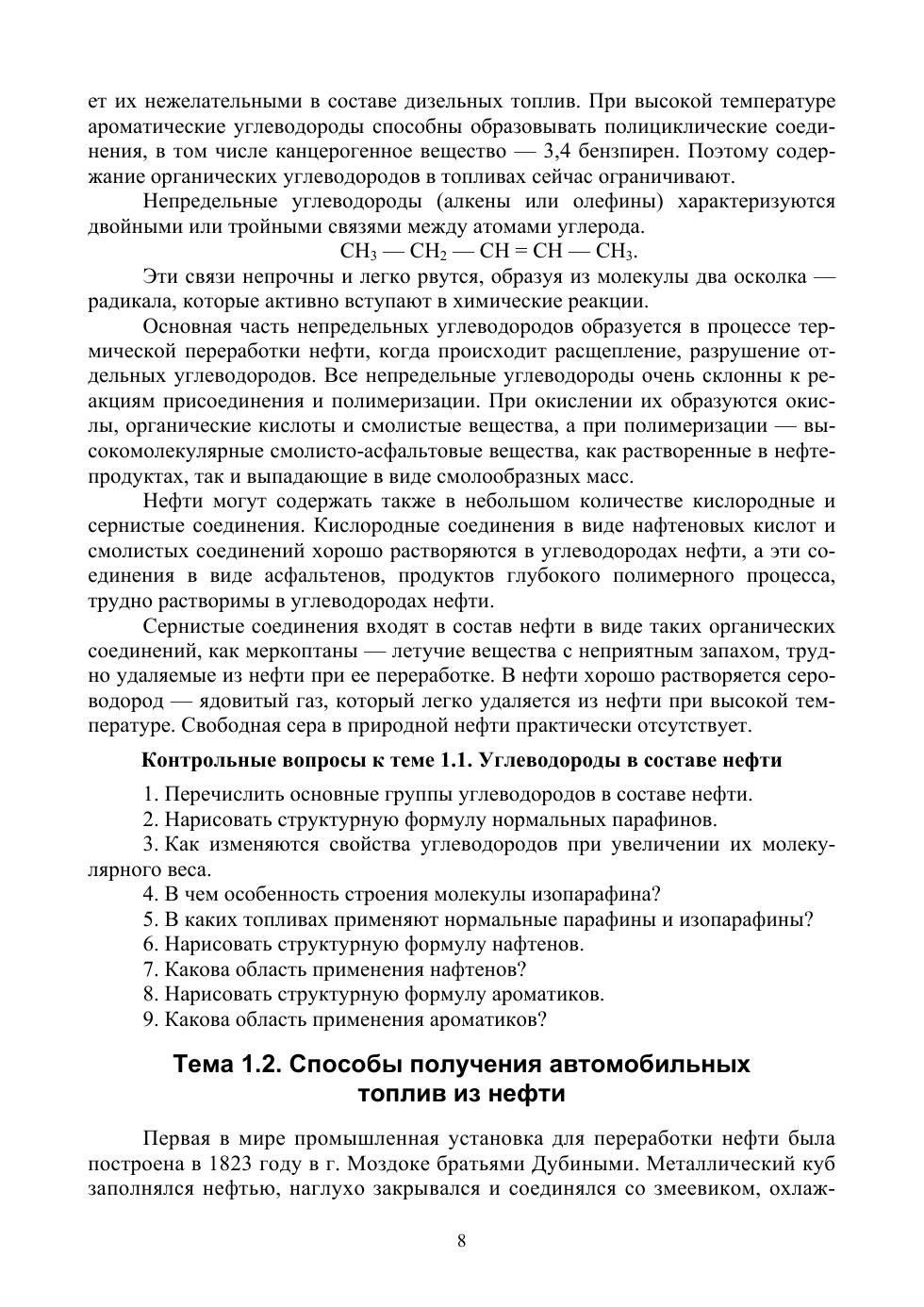 ет их нежелательными в составе дизельных топлив. При высокой температуре ароматические углеводороды способны образовывать полициклические соединения, в том числе канцерогенное вещество — 3,4 бензпирен. Поэтому содержание органических углеводородов в топливах сейчас ограничивают.

Непредельные углеводороды (алкены или олефины) характеризуются двойными или тройными связями между атомами углерода.

$CH_3 — CH_2 — CH = CH — CH_3$.

Эти связи непрочны и легко рвутся, образуя из молекулы два осколка — радикала, которые активно вступают в химические реакции.

Основная часть непредельных углеводородов образуется в процессе термической переработки нефти, когда происходит расщепление, разрушение отдельных углеводородов. Все непредельные углеводороды очень склонны к реакциям присоединения и полимеризации. При окислении их образуются окислы, органические кислоты и смолистые вещества, а при полимеризации — высокомолекулярные смолисто-асфальтовые вещества, как растворенные в нефтепродуктах, так и выпадающие в виде смолообразных масс.

Нефти могут содержать также в небольшом количестве кислородные и сернистые соединения. Кислородные соединения в виде нафтеновых кислот и смолистых соединений хорошо растворяются в углеводородах нефти, а эти соединения в виде асфальтенов, продуктов глубокого полимерного процесса, трудно растворимы в углеводородах нефти.

Сернистые соединения входят в состав нефти в виде таких органических соединений, как меркоптаны — летучие вещества с неприятным запахом, трудно удаляемые из нефти при ее переработке. В нефти хорошо растворяется сероводород — ядовитый газ, который легко удаляется из нефти при высокой температуре. Свободная сера в природной нефти практически отсутствует.

Контрольные вопросы к теме 1.1. Углеводороды в составе нефти

1. Перечислить основные группы углеводородов в составе нефти.
2. Нарисовать структурную формулу нормальных парафинов.
3. Как изменяются свойства углеводородов при увеличении их молекулярного веса.
4. В чем особенность строения молекулы изопарафина?
5. В каких топливах применяют нормальные парафины и изопарафины?
6. Нарисовать структурную формулу нафтенов.
7. Какова область применения нафтенов?
8. Нарисовать структурную формулу ароматиков.
9. Какова область применения ароматиков?

Тема 1.2. Способы получения автомобильных топлив из нефти

Первая в мире промышленная установка для переработки нефти была построена в 1823 году в г. Моздоке братьями Дубиными. Металлический куб заполнялся нефтью, наглухо закрывался и соединялся со змеевиком, охлаж-

8